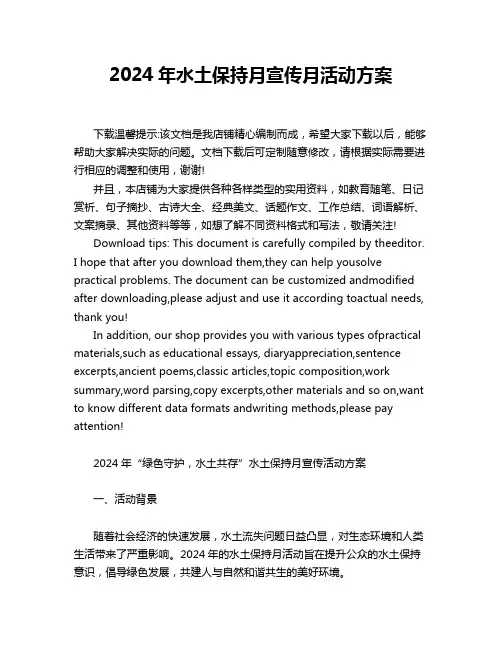 2024 年水土保持月宣传月活动方案

下载温馨提示:该文档是我店铺精心编制而成，希望大家下载以后，能够帮助大家解决实际的问题。文档下载后可定制随意修改，请根据实际需要进行相应的调整和使用，谢谢!

并且，本店铺为大家提供各种各样类型的实用资料，如教育随笔、日记赏析、句子摘抄、古诗大全、经典美文、话题作文、工作总结、词语解析、文案摘录、其他资料等等，如想了解不同资料格式和写法，敬请关注!

Download tips: This document is carefully compiled by theeditor. I hope that after you download them,they can help yousolve practical problems. The document can be customized andmodified after downloading,please adjust and use it according toactual needs, thank you!

In addition, our shop provides you with various types ofpractical materials,such as educational essays, diaryappreciation,sentence excerpts,ancient poems,classic articles,topic composition,work summary,word parsing,copy excerpts,other materials and so on,want to know different data formats andwriting methods,please pay attention!

2024 年“绿色守护，水土共存”水土保持月宣传活动方案

一、活动背景

随着社会经济的快速发展，水土流失问题日益凸显，对生态环境和人类生活带来了严重影响。2024 年的水土保持月活动旨在提升公众的水土保持意识，倡导绿色发展，共建人与自然和谐共生的美好环境。